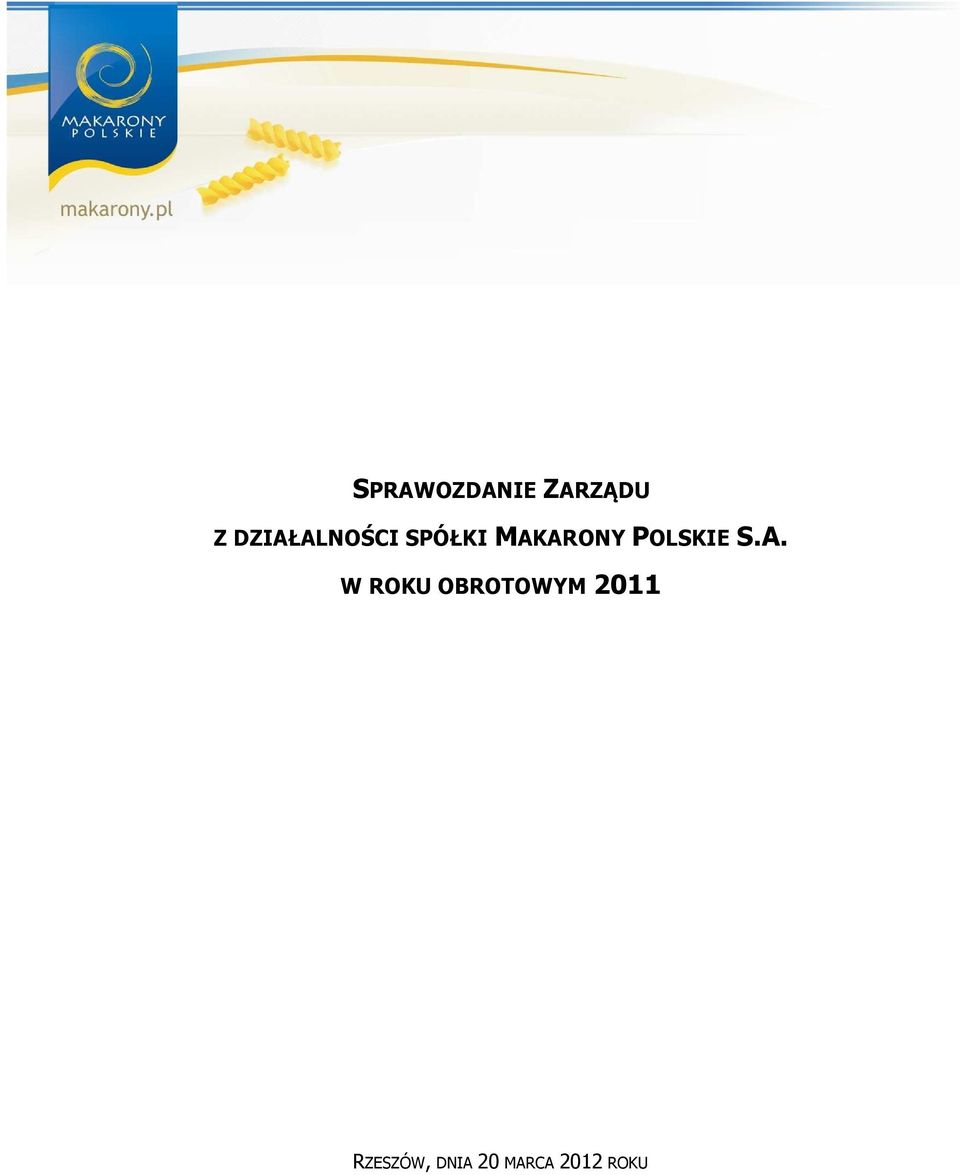 MAKARONY POLSKIE

makarony.pl

SPRAWOZDANIE ZARZĄDU

Z DZIAŁALNOŚCI SPÓŁKI MAKARONY POLSKIE S.A.

W ROKU OBROTOWYM 2011

RZESZÓW, DNIA 20 MARCA 2012 ROKU